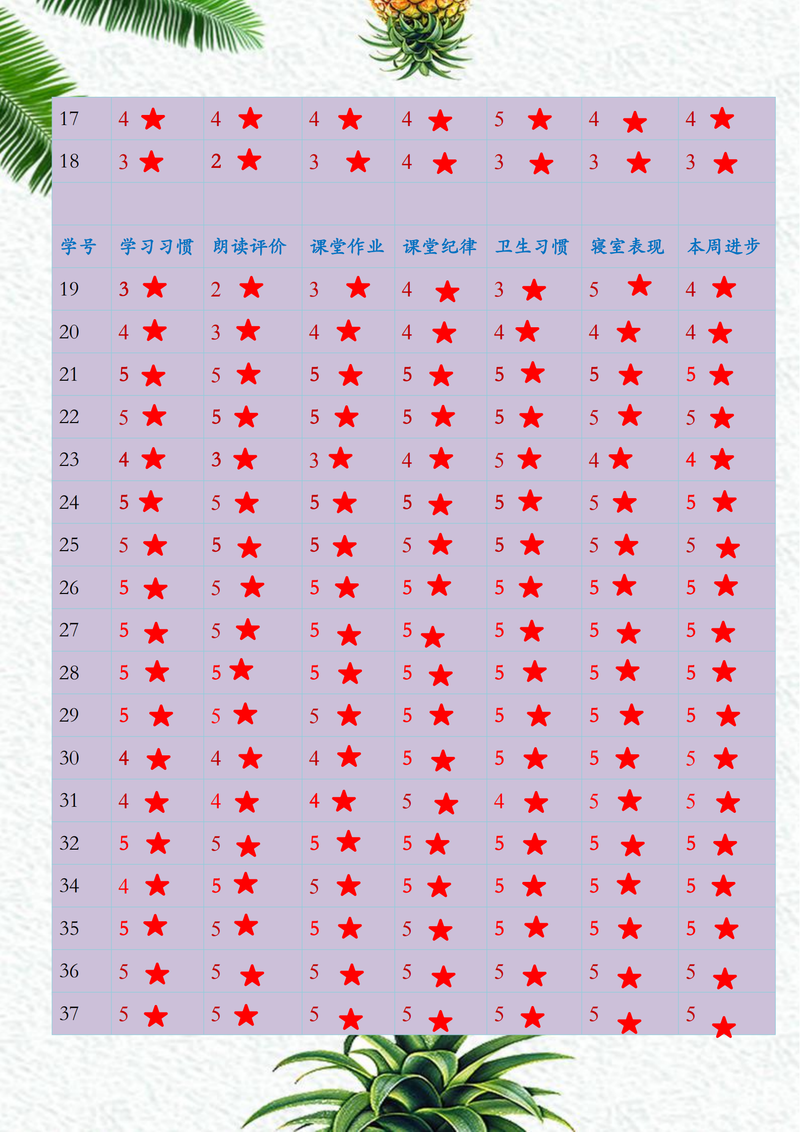 | 17 | 4 ★ | 4 ★ | 4 ★ | 4 ★ | 5 ★ | 4 ★ | 4 ★ |
|---|---|---|---|---|---|---|---|
| 18 | 3 ★ | 2 ★ | 3 ★ | 4 ★ | 3 ★ | 3 ★ | 3 ★ |
| | | | | | | | |
| 学号 | 学习习惯 | 朗读评价 | 课堂作业 | 课堂纪律 | 卫生习惯 | 寝室表现 | 本周进步 |
| 19 | 3 ★ | 2 ★ | 3 ★ | 4 ★ | 3 ★ | 5 ★ | 4 ★ |
| 20 | 4 ★ | 3 ★ | 4 ★ | 4 ★ | 4 ★ | 4 ★ | 4 ★ |
| 21 | 5 ★ | 5 ★ | 5 ★ | 5 ★ | 5 ★ | 5 ★ | 5 ★ |
| 22 | 5 ★ | 5 ★ | 5 ★ | 5 ★ | 5 ★ | 5 ★ | 5 ★ |
| 23 | 4 ★ | 3 ★ | 3 ★ | 4 ★ | 5 ★ | 4 ★ | 4 ★ |
| 24 | 5 ★ | 5 ★ | 5 ★ | 5 ★ | 5 ★ | 5 ★ | 5 ★ |
| 25 | 5 ★ | 5 ★ | 5 ★ | 5 ★ | 5 ★ | 5 ★ | 5 ★ |
| 26 | 5 ★ | 5 ★ | 5 ★ | 5 ★ | 5 ★ | 5 ★ | 5 ★ |
| 27 | 5 ★ | 5 ★ | 5 ★ | 5 ★ | 5 ★ | 5 ★ | 5 ★ |
| 28 | 5 ★ | 5 ★ | 5 ★ | 5 ★ | 5 ★ | 5 ★ | 5 ★ |
| 29 | 5 ★ | 5 ★ | 5 ★ | 5 ★ | 5 ★ | 5 ★ | 5 ★ |
| 30 | 4 ★ | 4 ★ | 4 ★ | 5 ★ | 5 ★ | 5 ★ | 5 ★ |
| 31 | 4 ★ | 4 ★ | 4 ★ | 5 ★ | 4 ★ | 5 ★ | 5 ★ |
| 32 | 5 ★ | 5 ★ | 5 ★ | 5 ★ | 5 ★ | 5 ★ | 5 ★ |
| 34 | 4 ★ | 5 ★ | 5 ★ | 5 ★ | 5 ★ | 5 ★ | 5 ★ |
| 35 | 5 ★ | 5 ★ | 5 ★ | 5 ★ | 5 ★ | 5 ★ | 5 ★ |
| 36 | 5 ★ | 5 ★ | 5 ★ | 5 ★ | 5 ★ | 5 ★ | 5 ★ |
| 37 | 5 ★ | 5 ★ | 5 ★ | 5 ★ | 5 ★ | 5 ★ | 5 ★ |